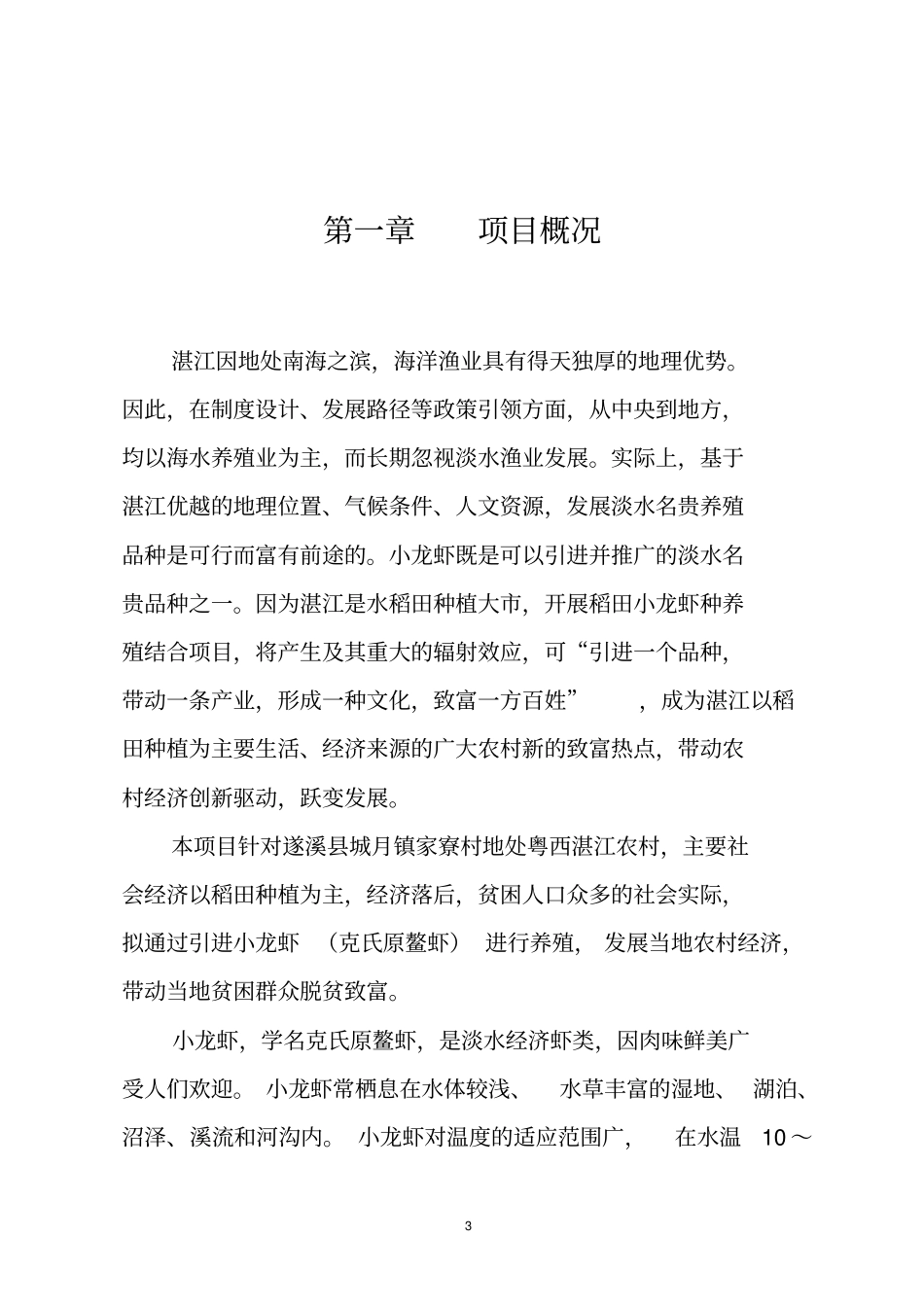 第一章　项目概况

湛江因地处南海之滨，海洋渔业具有得天独厚的地理优势。因此，在制度设计、发展路径等政策引领方面，从中央到地方，均以海水养殖业为主，而长期忽视淡水渔业发展。实际上，基于湛江优越的地理位置、气候条件、人文资源，发展淡水名贵养殖品种是可行而富有前途的。小龙虾既是可以引进并推广的淡水名贵品种之一。因为湛江是水稻田种植大市，开展稻田小龙虾种养殖结合项目，将产生及其重大的辐射效应，可“引进一个品种，带动一条产业，形成一种文化，致富一方百姓”，成为湛江以稻田种植为主要生活、经济来源的广大农村新的致富热点，带动农村经济创新驱动，跃变发展。

本项目针对遂溪县城月镇家寮村地处粤西湛江农村，主要社会经济以稻田种植为主，经济落后，贫困人口众多的社会实际，拟通过引进小龙虾（克氏原鳌虾）进行养殖，发展当地农村经济，带动当地贫困群众脱贫致富。

小龙虾，学名克氏原鳌虾，是淡水经济虾类，因肉味鲜美广受人们欢迎。小龙虾常栖息在水体较浅、水草丰富的湿地、湖泊、沼泽、溪流和河沟内。小龙虾对温度的适应范围广，在水温 10～

3